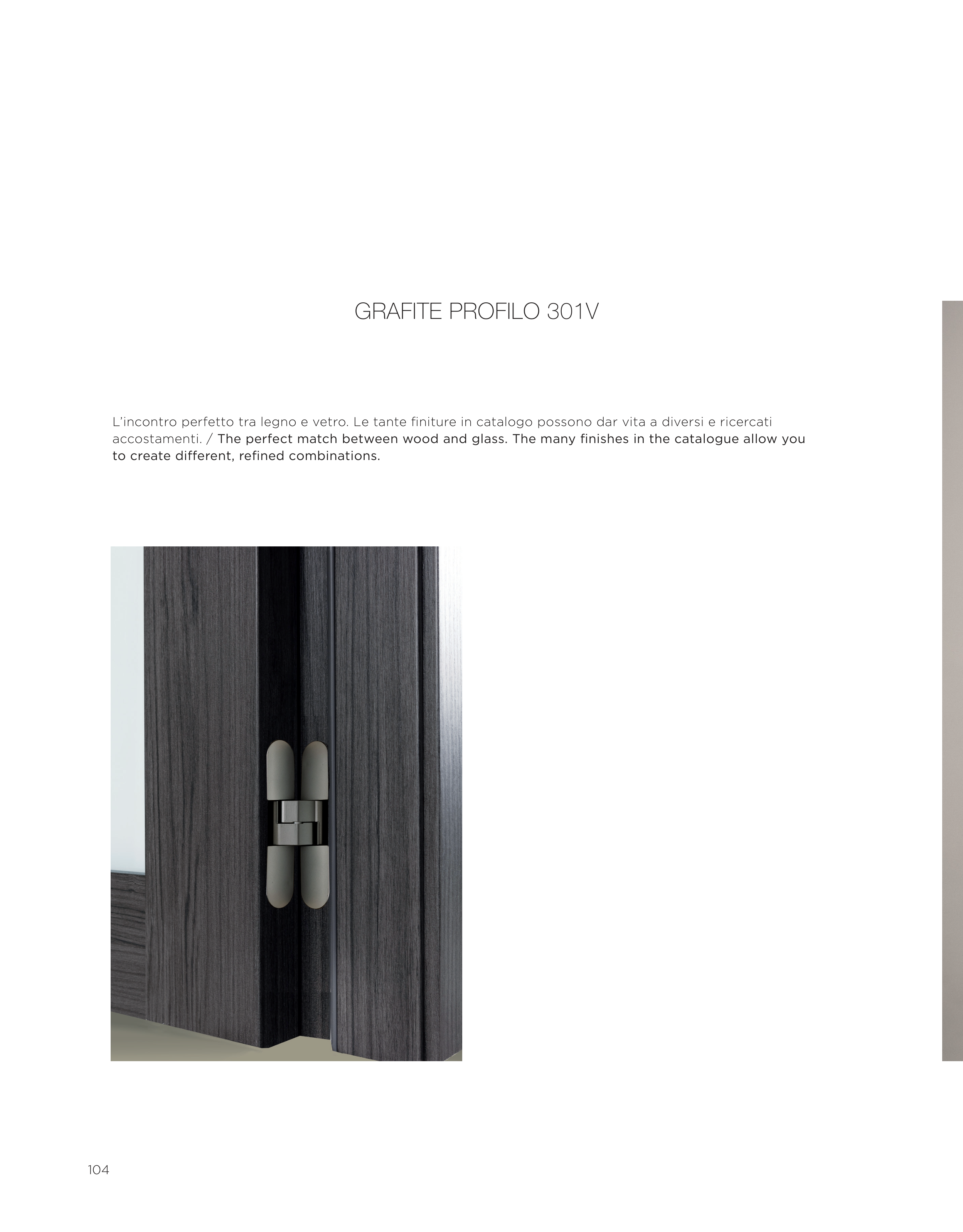 GRAFITE PROFILO 301V

L'incontro perfetto tra legno e vetro. Le tante finiture in catalogo possono dar vita a diversi e ricercati accostamenti. / The perfect match between wood and glass. The many finishes in the catalogue allow you to create different, refined combinations.

104